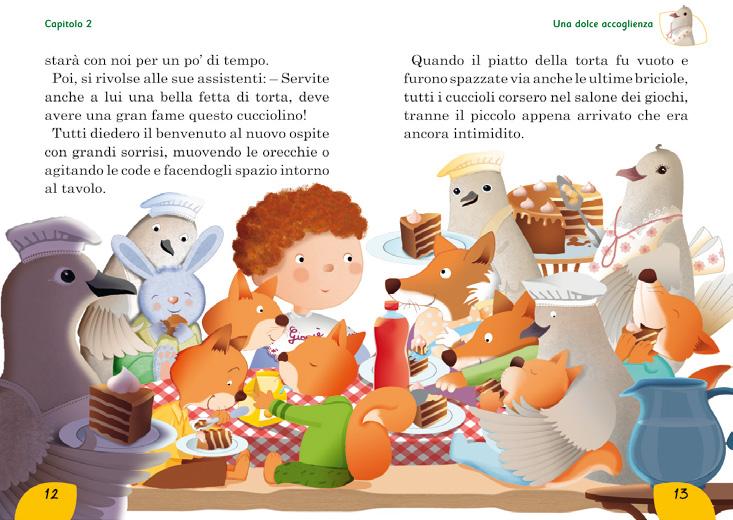 Capitolo 2

starà con noi per un po' di tempo.

Poi, si rivolse alle sue assistenti: – Servite anche a lui una bella fetta di torta, deve avere una gran fame questo cucciolino!

Tutti diedero il benvenuto al nuovo ospite con grandi sorrisi, muovendo le orecchie o agitando le code e facendogli spazio intorno al tavolo.

12

Una dolce accoglienza

Quando il piatto della torta fu vuoto e furono spazzate via anche le ultime briciole, tutti i cuccioli corsero nel salone dei giochi, tranne il piccolo appena arrivato che era ancora intimidito.

13